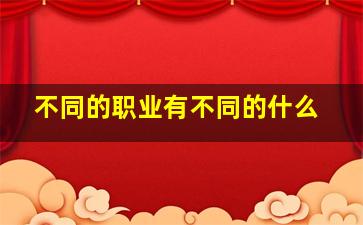 不同的职业有不同的什么